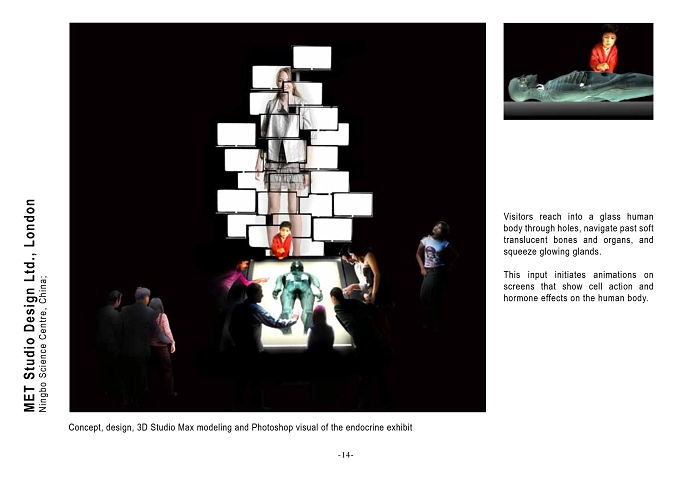 MET Studio Design Ltd., London
Ningbo Science Centre, China;

Visitors reach into a glass human body through holes, navigate past soft translucent bones and organs, and squeeze glowing glands.

This input initiates animations on screens that show cell action and hormone effects on the human body.

Concept, design, 3D Studio Max modeling and Photoshop visual of the endocrine exhibit

-14-